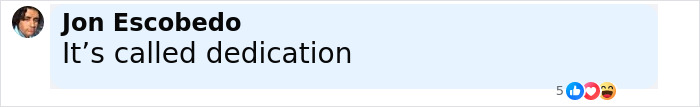 Jon Escobedo
It’s called dedication

5